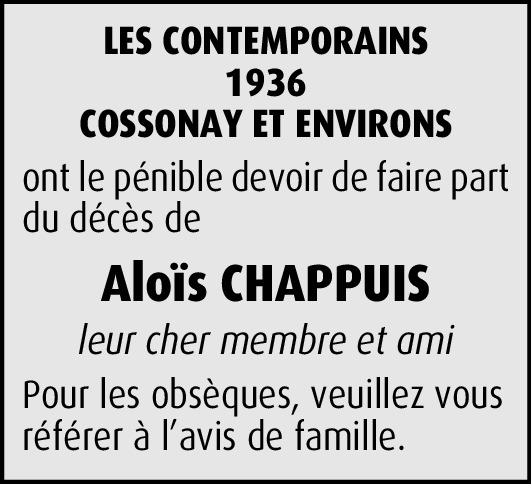 LES CONTEMPORAINS
1936
COSSONAY ET ENVIRONS

ont le pénible devoir de faire part du décès de

Aloïs CHAPPUIS

leur cher membre et ami

Pour les obsèques, veuillez vous référer à l'avis de famille.